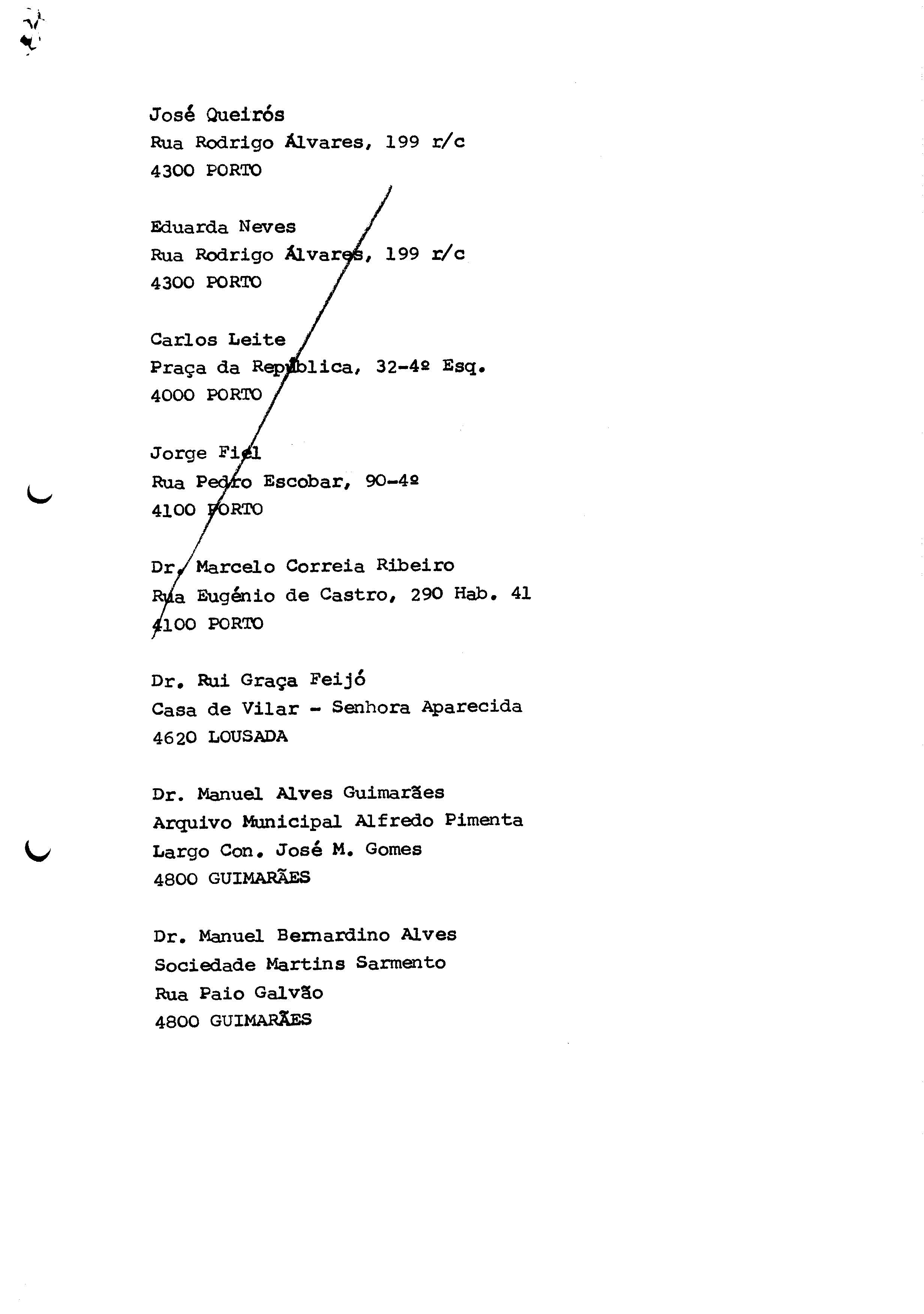 José Queirós
Rua Rodrigo Álvares, 199 r/c
4300 PORTO

Eduarda Neves
Rua Rodrigo Álvares, 199 r/c
4300 PORTO

Carlos Leite
Praça da República, 32-4º Esq.
4000 PORTO

Jorge Fiel
Rua Pedro Escobar, 90-4º
4100 PORTO

Dr. Marcelo Correia Ribeiro
Rua Eugénio de Castro, 290 Hab. 41
4100 PORTO

Dr. Rui Graça Feijó
Casa de Vilar - Senhora Aparecida
4620 LOUSADA

Dr. Manuel Alves Guimarães
Arquivo Municipal Alfredo Pimenta
Largo Con. José M. Gomes
4800 GUIMARÃES

Dr. Manuel Bernardino Alves
Sociedade Martins Sarmento
Rua Paio Galvão
4800 GUIMARÃES